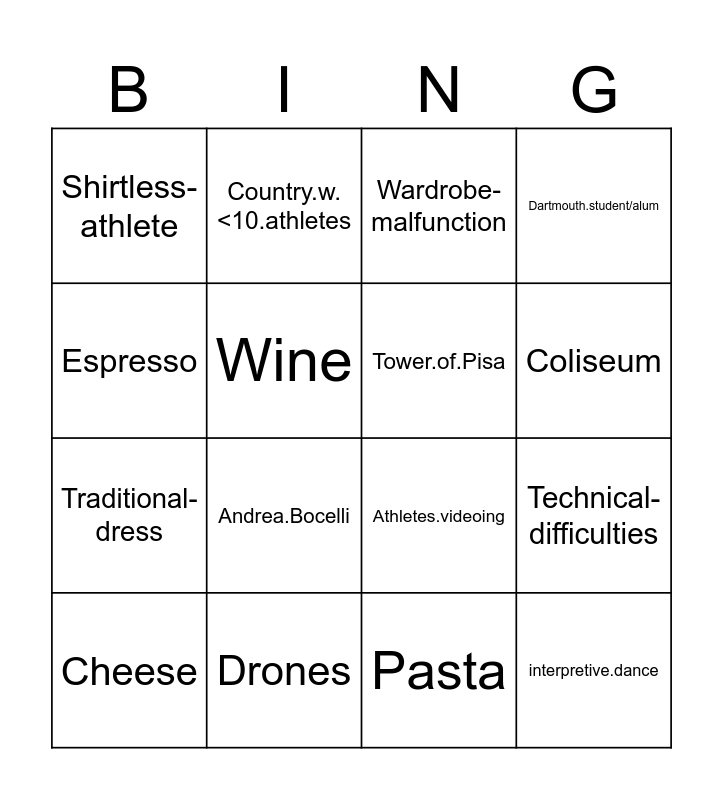 | B | I | N | G |
|---|---|---|---|
| Shirtless-athlete | Country.w.<10.athletes | Wardrobe-malfunction | Dartmouth.student/alum |
| Espresso | Wine | Tower.of.Pisa | Coliseum |
| Traditional-dress | Andrea.Bocelli | Athletes.videoing | Technical-difficulties |
| Cheese | Drones | Pasta | interpretive.dance |